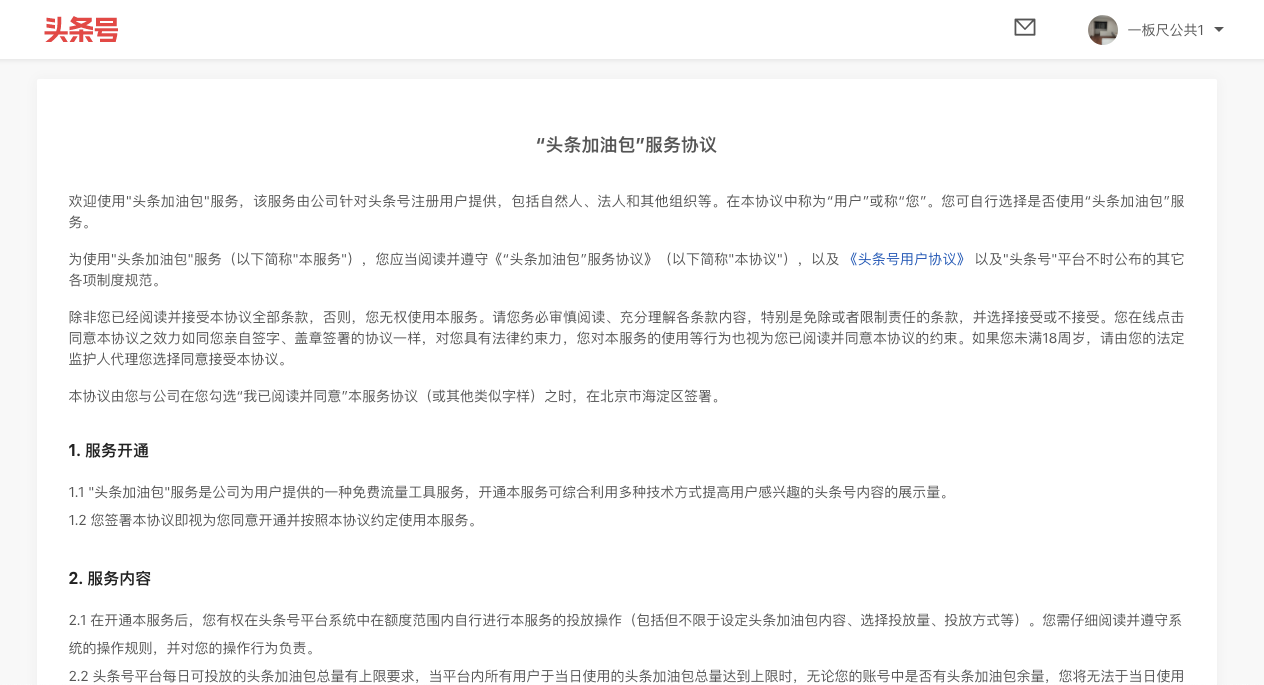 头条号

一板尺公共1

“头条加油包”服务协议

欢迎使用"头条加油包"服务，该服务由公司针对头条号注册用户提供，包括自然人、法人和其他组织等。在本协议中称为“用户”或称“您”。您可自行选择是否使用“头条加油包”服务。

为使用"头条加油包"服务（以下简称"本服务"），您应当阅读并遵守《“头条加油包”服务协议》（以下简称"本协议"），以及《头条号用户协议》以及"头条号"平台不时公布的其它各项制度规范。

除非您已经阅读并接受本协议全部条款，否则，您无权使用本服务。请您务必审慎阅读、充分理解各条款内容，特别是免除或者限制责任的条款，并选择接受或不接受。您在线点击同意本协议之效力如同您亲自签字、盖章签署的协议一样，对您具有法律约束力，您对本服务的使用等行为也视为您已阅读并同意本协议的约束。如果您未满18周岁，请由您的法定监护人代理您选择同意接受本协议。

本协议由您与公司在您勾选“我已阅读并同意”本服务协议（或其他类似字样）之时，在北京市海淀区签署。

1. 服务开通

1.1 "头条加油包"服务是公司为用户提供的一种免费流量工具服务，开通本服务可综合利用多种技术方式提高用户感兴趣的头条号内容的展示量。

1.2 您签署本协议即视为您同意开通并按照本协议约定使用本服务。

2. 服务内容

2.1 在开通本服务后，您有权在头条号平台系统中在额度范围内自行进行本服务的投放操作（包括但不限于设定头条加油包内容、选择投放量、投放方式等）。您需仔细阅读并遵守系统的操作规则，并对您的操作行为负责。

2.2 头条号平台每日可投放的头条加油包总量有上限要求，当平台内所有用户于当日使用的头条加油包总量达到上限时，无论您的账号中是否有头条加油包余量，您将无法于当日使用